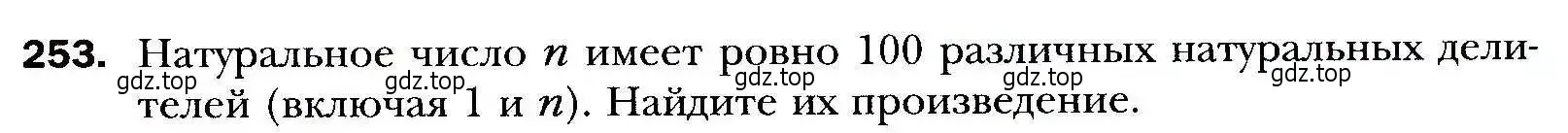 253. Натуральное число $n$ имеет ровно 100 различных натуральных делителей (включая 1 и $n$). Найдите их произведение.

gdz.top gdz.top gdz.top gdz.top gdz.top